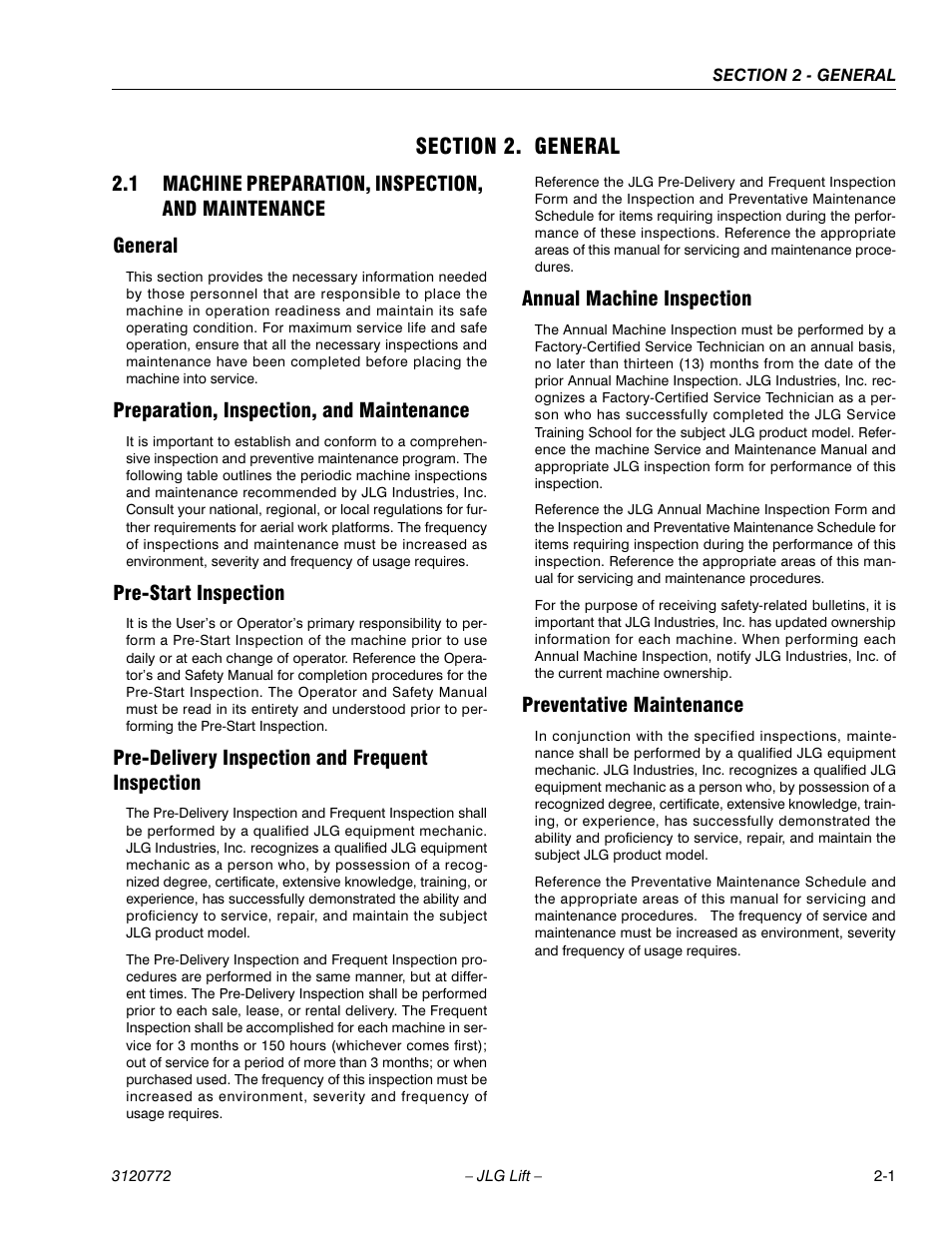 SECTION 2 - GENERAL

SECTION 2. GENERAL

2.1 MACHINE PREPARATION, INSPECTION, AND MAINTENANCE

General

This section provides the necessary information needed by those personnel that are responsible to place the machine in operation readiness and maintain its safe operating condition. For maximum service life and safe operation, ensure that all the necessary inspections and maintenance have been completed before placing the machine into service.

Preparation, Inspection, and Maintenance

It is important to establish and conform to a comprehensive inspection and preventive maintenance program. The following table outlines the periodic machine inspections and maintenance recommended by JLG Industries, Inc. Consult your national, regional, or local regulations for further requirements for aerial work platforms. The frequency of inspections and maintenance must be increased as environment, severity and frequency of usage requires.

Pre-Start Inspection

It is the User's or Operator's primary responsibility to perform a Pre-Start Inspection of the machine prior to use daily or at each change of operator. Reference the Operator's and Safety Manual for completion procedures for the Pre-Start Inspection. The Operator and Safety Manual must be read in its entirety and understood prior to performing the Pre-Start Inspection.

Pre-Delivery Inspection and Frequent Inspection

The Pre-Delivery Inspection and Frequent Inspection shall be performed by a qualified JLG equipment mechanic. JLG Industries, Inc. recognizes a qualified JLG equipment mechanic as a person who, by possession of a recognized degree, certificate, extensive knowledge, training, or experience, has successfully demonstrated the ability and proficiency to service, repair, and maintain the subject JLG product model.

The Pre-Delivery Inspection and Frequent Inspection procedures are performed in the same manner, but at different times. The Pre-Delivery Inspection shall be performed prior to each sale, lease, or rental delivery. The Frequent Inspection shall be accomplished for each machine in service for 3 months or 150 hours (whichever comes first); out of service for a period of more than 3 months; or when purchased used. The frequency of this inspection must be increased as environment, severity and frequency of usage requires.

Reference the JLG Pre-Delivery and Frequent Inspection Form and the Inspection and Preventative Maintenance Schedule for items requiring inspection during the performance of these inspections. Reference the appropriate areas of this manual for servicing and maintenance procedures.

Annual Machine Inspection

The Annual Machine Inspection must be performed by a Factory-Certified Service Technician on an annual basis, no later than thirteen (13) months from the date of the prior Annual Machine Inspection. JLG Industries, Inc. recognizes a Factory-Certified Service Technician as a person who has successfully completed the JLG Service Training School for the subject JLG product model. Reference the machine Service and Maintenance Manual and appropriate JLG inspection form for performance of this inspection.

Reference the JLG Annual Machine Inspection Form and the Inspection and Preventative Maintenance Schedule for items requiring inspection during the performance of this inspection. Reference the appropriate areas of this manual for servicing and maintenance procedures.

For the purpose of receiving safety-related bulletins, it is important that JLG Industries, Inc. has updated ownership information for each machine. When performing each Annual Machine Inspection, notify JLG Industries, Inc. of the current machine ownership.

Preventative Maintenance

In conjunction with the specified inspections, maintenance shall be performed by a qualified JLG equipment mechanic. JLG Industries, Inc. recognizes a qualified JLG equipment mechanic as a person who, by possession of a recognized degree, certificate, extensive knowledge, training, or experience, has successfully demonstrated the ability and proficiency to service, repair, and maintain the subject JLG product model.

Reference the Preventative Maintenance Schedule and the appropriate areas of this manual for servicing and maintenance procedures. The frequency of service and maintenance must be increased as environment, severity and frequency of usage requires.

3120772 – JLG Lift – 2-1